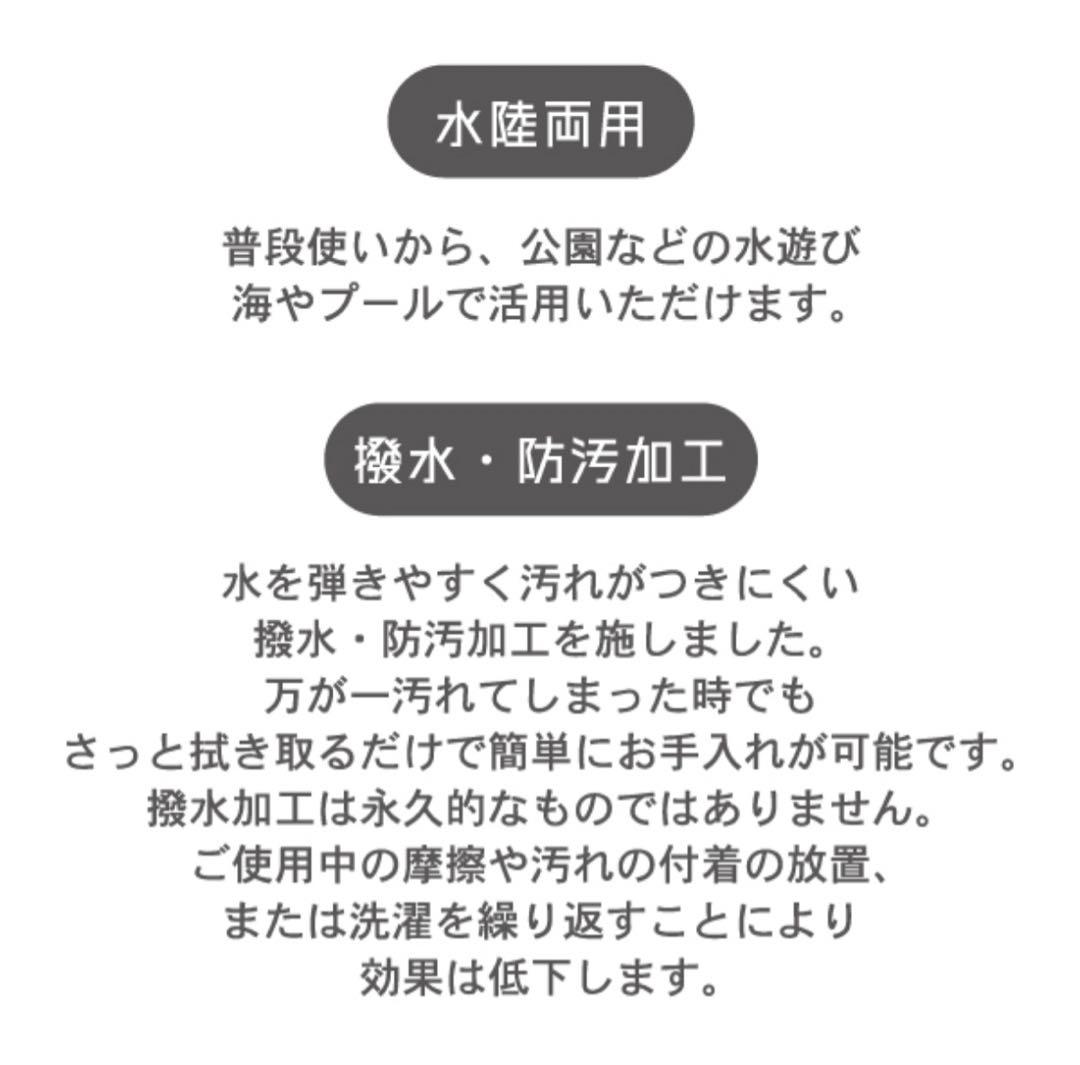 水陸両用

普段使いから、公園などの水遊び
海やプールで活用いただけます。

撥水・防汚加工

水を弾きやすく汚れがつきにくい
撥水・防汚加工を施しました。
万が一汚れてしまった時でも
さっと拭き取るだけで簡単にお手入れが可能です。
撥水加工は永久的なものではありません。
ご使用中の摩擦や汚れの付着の放置、
または洗濯を繰り返すことにより
効果は低下します。